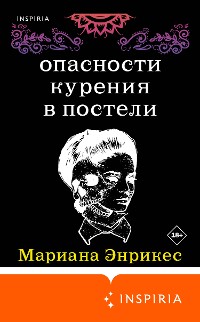 INSPIRIA

опасности курения в постели

18+

Мариана Энрикес

INSPIRIA